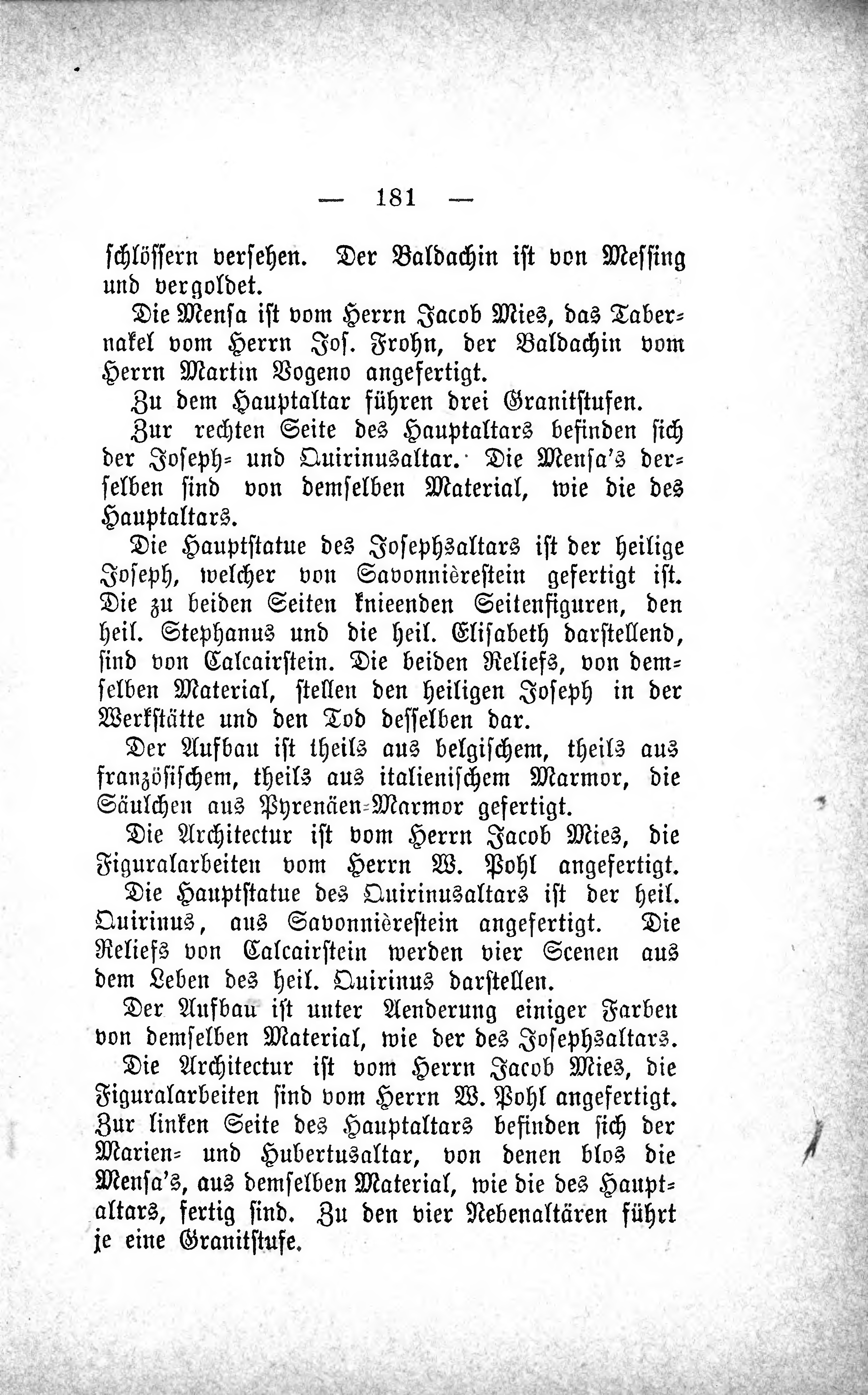 — 181 —

schlössern versehen. Der Baldachin ist von Messing und vergoldet.

Die Mensa ist vom Herrn Jacob Mies, das Tabernakel vom Herrn Jos. Frohn, der Baldachin vom Herrn Martin Vogeno angefertigt.

Zu dem Hauptaltar führen drei Granitstufen.

Zur rechten Seite des Hauptaltars befinden sich der Joseph- und Quirinusaltar. Die Mensa's derselben sind von demselben Material, wie die des Hauptaltars.

Die Hauptstatue des Josephsaltars ist der heilige Joseph, welcher von Savonnièrestein gefertigt ist. Die zu beiden Seiten knieenden Seitenfiguren, den heil. Stephanus und die heil. Elisabeth darstellend, sind von Calcairstein. Die beiden Reliefs, von demselben Material, stellen den heiligen Joseph in der Werkstätte und den Tod desselben dar.

Der Aufbau ist theils aus belgischem, theils aus französischem, theils aus italienischem Marmor, die Säulchen aus Pyrenäen-Marmor gefertigt.

Die Architectur ist vom Herrn Jacob Mies, die Figuralarbeiten vom Herrn W. Pohl angefertigt.

Die Hauptstatue des Quirinusaltars ist der heil. Quirinus, aus Savonnièrestein angefertigt. Die Reliefs von Calcairstein werden vier Scenen aus dem Leben des heil. Quirinus darstellen.

Der Aufbau ist unter Aenderung einiger Farben von demselben Material, wie der des Josephsaltars.

Die Architectur ist vom Herrn Jacob Mies, die Figuralarbeiten sind vom Herrn W. Pohl angefertigt. Zur linken Seite des Hauptaltars befinden sich der Marien- und Hubertusaltar, von denen blos die Mensa's, aus demselben Material, wie die des Hauptaltars, fertig sind. Zu den vier Nebenaltären führt je eine Granitstufe.